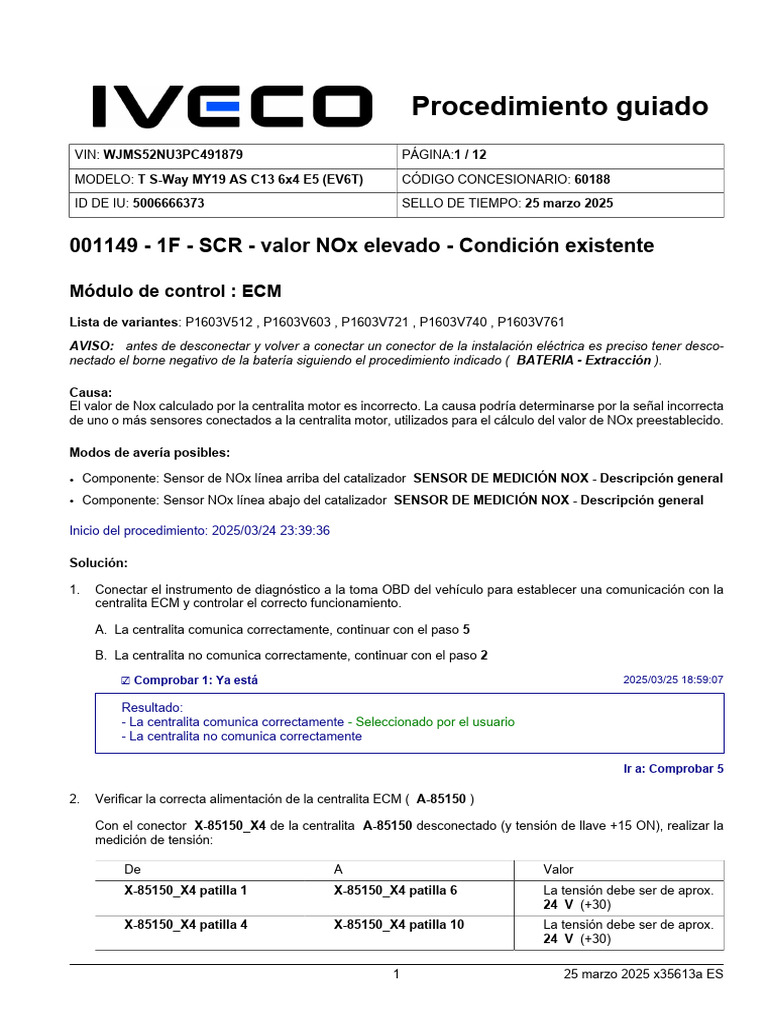 IVECO

Procedimiento guiado

| VIN: WJMS52NU3PC491879 | PÁGINA:1 / 12 |
|---|---|
| MODELO: T S-Way MY19 AS C13 6x4 E5 (EV6T) | CÓDIGO CONCESIONARIO: 60188 |
| ID DE IU: 5006666373 | SELLO DE TIEMPO: 25 marzo 2025 |

001149 - 1F - SCR - valor NOx elevado - Condición existente

Módulo de control : ECM

Lista de variantes: P1603V512 , P1603V603 , P1603V721 , P1603V740 , P1603V761

AVISO: antes de desconectar y volver a conectar un conector de la instalación eléctrica es preciso tener desconectado el borne negativo de la batería siguiendo el procedimiento indicado ( BATERIA - Extracción ).

Causa:
El valor de Nox calculado por la centralita motor es incorrecto. La causa podría determinarse por la señal incorrecta de uno o más sensores conectados a la centralita motor, utilizados para el cálculo del valor de NOx preestablecido.

Modos de avería posibles:

• Componente: Sensor de NOx línea arriba del catalizador SENSOR DE MEDICIÓN NOX - Descripción general
• Componente: Sensor NOx línea abajo del catalizador SENSOR DE MEDICIÓN NOX - Descripción general

Inicio del procedimiento: 2025/03/24 23:39:36

Solución:

1. Conectar el instrumento de diagnóstico a la toma OBD del vehículo para establecer una comunicación con la centralita ECM y controlar el correcto funcionamiento.

A. La centralita comunica correctamente, continuar con el paso 5

B. La centralita no comunica correctamente, continuar con el paso 2

☑ Comprobar 1: Ya está 2025/03/25 18:59:07

Resultado:
- La centralita comunica correctamente - Seleccionado por el usuario
- La centralita no comunica correctamente

Ir a: Comprobar 5

2. Verificar la correcta alimentación de la centralita ECM ( A-85150 )

Con el conector X-85150_X4 de la centralita A-85150 desconectado (y tensión de llave +15 ON), realizar la medición de tensión:

| De | A | Valor |
|---|---|---|
| X-85150_X4 patilla 1 | X-85150_X4 patilla 6 | La tensión debe ser de aprox. 24 V (+30) |
| X-85150_X4 patilla 4 | X-85150_X4 patilla 10 | La tensión debe ser de aprox. 24 V (+30) |

1 25 marzo 2025 x35613a ES